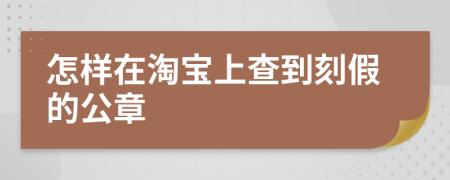 怎样在淘宝上查到刻假的公章